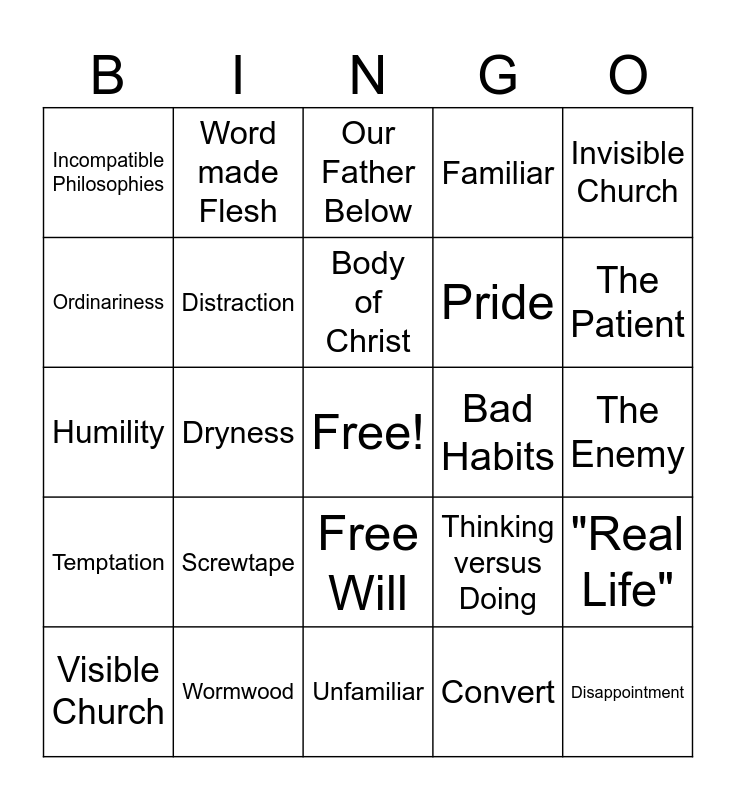 | B | I | N | G | O |
|---|---|---|---|---|
| Incompatible Philosophies | Word made Flesh | Our Father Below | Familiar | Invisible Church |
| Ordinariness | Distraction | Body of Christ | Pride | The Patient |
| Humility | Dryness | Free! | Bad Habits | The Enemy |
| Temptation | Screwtape | Free Will | Thinking versus Doing | "Real Life" |
| Visible Church | Wormwood | Unfamiliar | Convert | Disappointment |